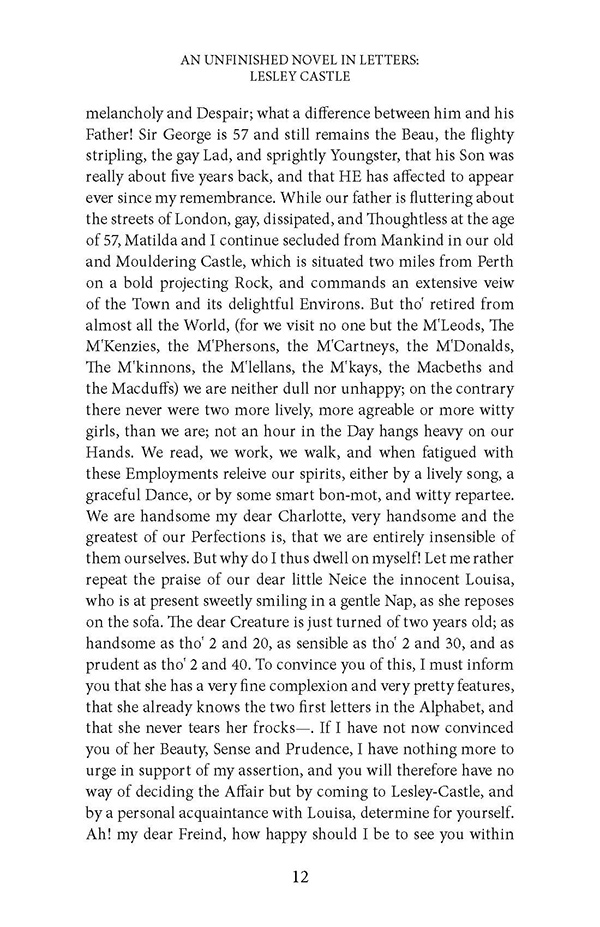 AN UNFINISHED NOVEL IN LETTERS:
LESLEY CASTLE

melancholy and Despair; what a difference between him and his Father! Sir George is 57 and still remains the Beau, the flighty stripling, the gay Lad, and sprightly Youngster, that his Son was really about five years back, and that HE has affected to appear ever since my remembrance. While our father is fluttering about the streets of London, gay, dissipated, and Thoughtless at the age of 57, Matilda and I continue secluded from Mankind in our old and Mouldering Castle, which is situated two miles from Perth on a bold projecting Rock, and commands an extensive veiw of the Town and its delightful Environs. But tho' retired from almost all the World, (for we visit no one but the M'Leods, The M'Kenzies, the M'Phersons, the M'Cartneys, the M'Donalds, The M'kinnons, the M'lellans, the M'kays, the Macbeths and the Macduffs) we are neither dull nor unhappy; on the contrary there never were two more lively, more agreable or more witty girls, than we are; not an hour in the Day hangs heavy on our Hands. We read, we work, we walk, and when fatigued with these Employments releive our spirits, either by a lively song, a graceful Dance, or by some smart bon-mot, and witty repartee. We are handsome my dear Charlotte, very handsome and the greatest of our Perfections is, that we are entirely insensible of them ourselves. But why do I thus dwell on myself! Let me rather repeat the praise of our dear little Neice the innocent Louisa, who is at present sweetly smiling in a gentle Nap, as she reposes on the sofa. The dear Creature is just turned of two years old; as handsome as tho' 2 and 20, as sensible as tho' 2 and 30, and as prudent as tho' 2 and 40. To convince you of this, I must inform you that she has a very fine complexion and very pretty features, that she already knows the two first letters in the Alphabet, and that she never tears her frocks—. If I have not now convinced you of her Beauty, Sense and Prudence, I have nothing more to urge in support of my assertion, and you will therefore have no way of deciding the Affair but by coming to Lesley-Castle, and by a personal acquaintance with Louisa, determine for yourself. Ah! my dear Freind, how happy should I be to see you within

12